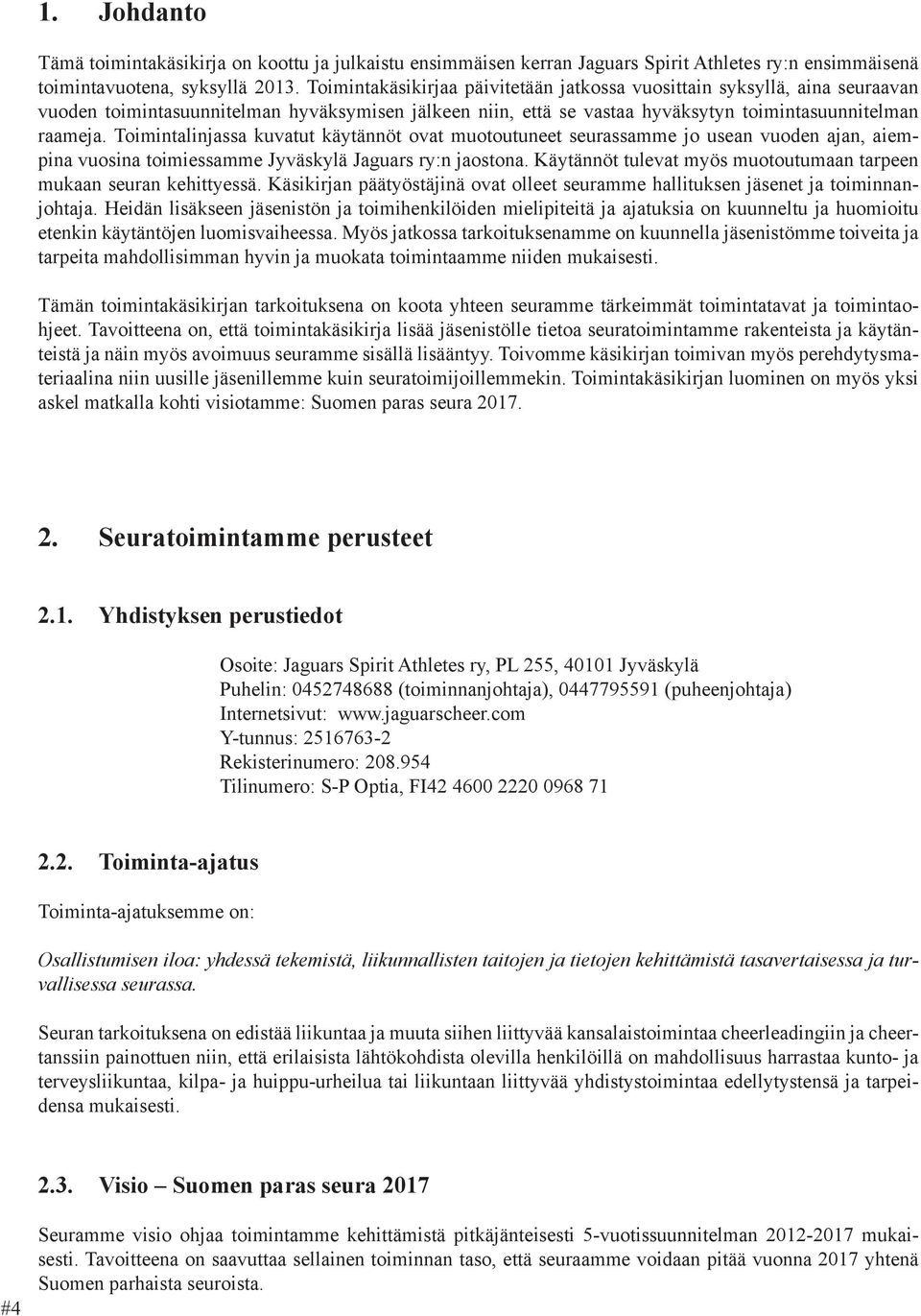 1. Johdanto

Tämä toimintakäsikirja on koottu ja julkaistu ensimmäisen kerran Jaguars Spirit Athletes ry:n ensimmäisenä toimintavuotena, syksyllä 2013. Toimintakäsikirjaa päivitetään jatkossa vuosittain syksyllä, aina seuraavan vuoden toimintasuunnitelman hyväksymisen jälkeen niin, että se vastaa hyväksytyn toimintasuunnitelman raameja. Toimintalinjassa kuvatut käytännöt ovat muotoutuneet seurassamme jo usean vuoden ajan, aiempina vuosina toimiessamme Jyväskylä Jaguars ry:n jaostona. Käytännöt tulevat myös muotoutumaan tarpeen mukaan seuran kehittyessä. Käsikirjan päätyöstäjinä ovat olleet seuramme hallituksen jäsenet ja toiminnanjohtaja. Heidän lisäkseen jäsenistön ja toimihenkilöiden mielipiteitä ja ajatuksia on kuunneltu ja huomioitu etenkin käytäntöjen luomisvaiheessa. Myös jatkossa tarkoituksenamme on kuunnella jäsenistömme toiveita ja tarpeita mahdollisimman hyvin ja muokata toimintaamme niiden mukaisesti.

Tämän toimintakäsikirjan tarkoituksena on koota yhteen seuramme tärkeimmät toimintatavat ja toimintaohjeet. Tavoitteena on, että toimintakäsikirja lisää jäsenistölle tietoa seuratoimintamme rakenteista ja käytänteistä ja näin myös avoimuus seuramme sisällä lisääntyy. Toivomme käsikirjan toimivan myös perehdytysmateriaalina niin uusille jäsenillemme kuin seuratoimijoillemmekin. Toimintakäsikirjan luominen on myös yksi askel matkalla kohti visiotamme: Suomen paras seura 2017.

2. Seuratoimintamme perusteet

2.1. Yhdistyksen perustiedot

Osoite: Jaguars Spirit Athletes ry, PL 255, 40101 Jyväskylä
Puhelin: 0452748688 (toiminnanjohtaja), 0447795591 (puheenjohtaja)
Internetsivut: www.jaguarscheer.com
Y-tunnus: 2516763-2
Rekisterinumero: 208.954
Tilinumero: S-P Optia, FI42 4600 2220 0968 71

2.2. Toiminta-ajatus

Toiminta-ajatuksemme on:

Osallistumisen iloa: yhdessä tekemistä, liikunnallisten taitojen ja tietojen kehittämistä tasavertaisessa ja turvallisessa seurassa.

Seuran tarkoituksena on edistää liikuntaa ja muuta siihen liittyvää kansalaistoimintaa cheerleadingiin ja cheertanssiin painottuen niin, että erilaisista lähtökohdista olevilla henkilöillä on mahdollisuus harrastaa kunto- ja terveysliikuntaa, kilpa- ja huippu-urheilua tai liikuntaan liittyvää yhdistystoimintaa edellytystensä ja tarpeidensa mukaisesti.

2.3. Visio – Suomen paras seura 2017

Seuramme visio ohjaa toimintamme kehittämistä pitkäjänteisesti 5-vuotissuunnitelman 2012-2017 mukaisesti. Tavoitteena on saavuttaa sellainen toiminnan taso, että seuramme voidaan pitää vuonna 2017 yhtenä Suomen parhaista seuroista.

#4